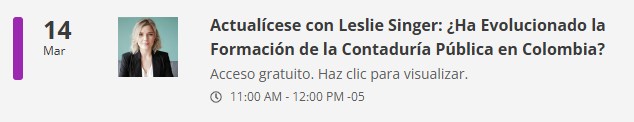 14
Mar

Actualícese con Leslie Singer: ¿Ha Evolucionado la Formación de la Contaduría Pública en Colombia?

Acceso gratuito. Haz clic para visualizar.

11:00 AM - 12:00 PM -05